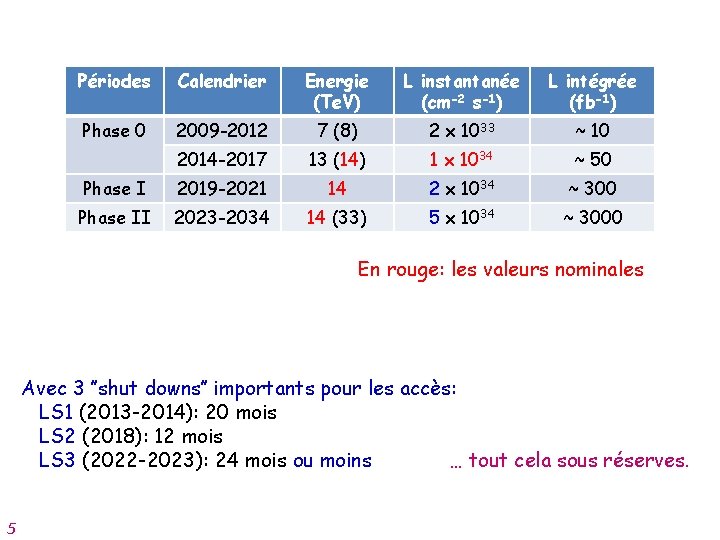 | Périodes | Calendrier | Energie (TeV) | L instantanée ($cm^{-2}$ $s^{-1}$) | L intégrée ($fb^{-1}$) |
|---|---|---|---|---|
| Phase 0 | 2009-2012 | 7 (8) | $2 \times 10^{33}$ | ~ 10 |
| | 2014-2017 | 13 (14) | $1 \times 10^{34}$ | ~ 50 |
| Phase I | 2019-2021 | 14 | $2 \times 10^{34}$ | ~ 300 |
| Phase II | 2023-2034 | 14 (33) | $5 \times 10^{34}$ | ~ 3000 |

En rouge: les valeurs nominales

Avec 3 "shut downs" importants pour les accès:
LS1 (2013-2014): 20 mois
LS2 (2018): 12 mois
LS3 (2022-2023): 24 mois ou moins

… tout cela sous réserves.

5